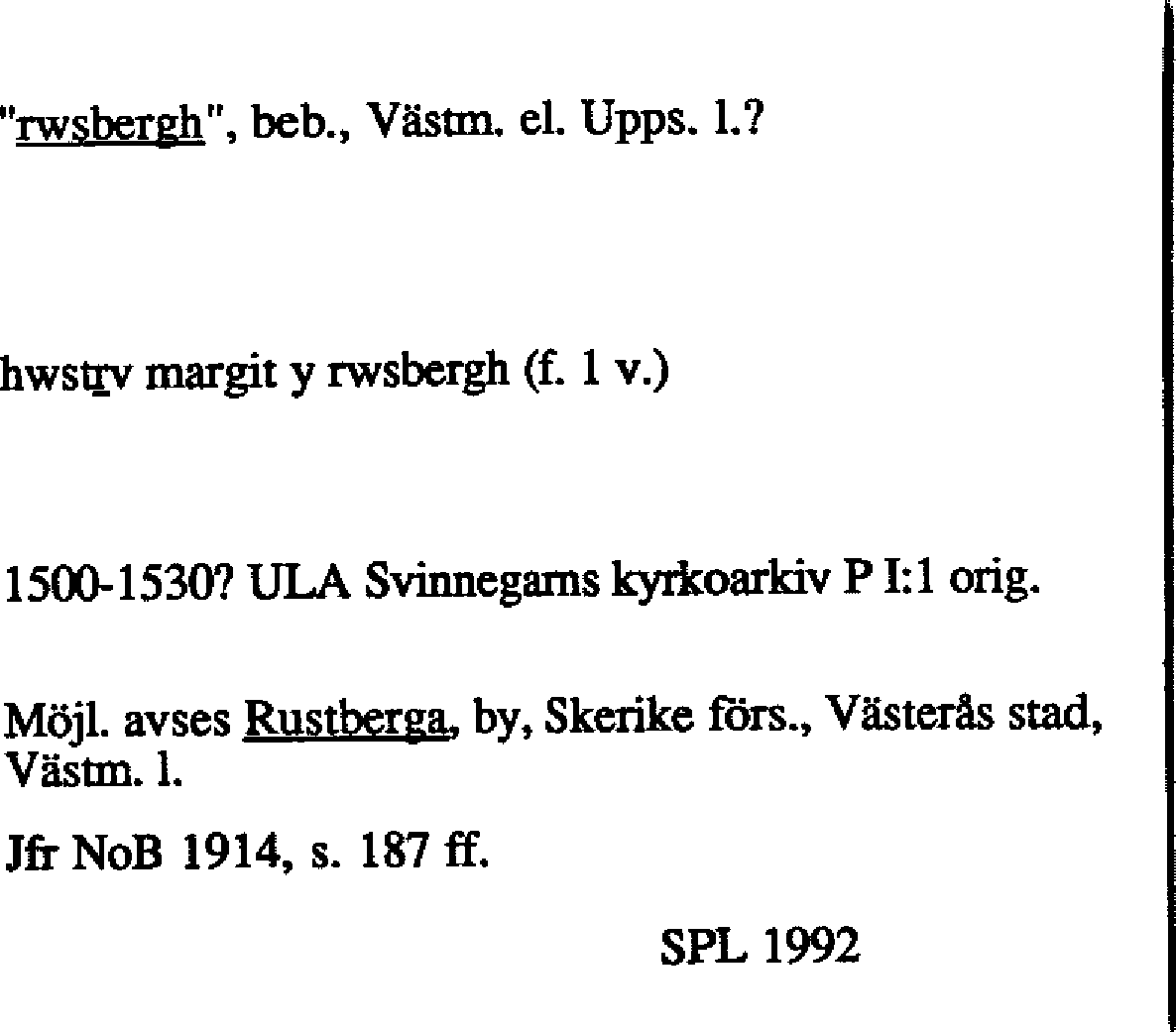 "rwsbergh", beb., Västm. el. Upps. l.?

hwstrv margit y rwsbergh (f. 1 v.)

1500-1530? ULA Svinnegarns kyrkoarkiv P I:1 orig.

Möjl. avses Rustberga, by, Skerike förs., Västerås stad, Västm. l.

Jfr NoB 1914, s. 187 ff.

SPL 1992